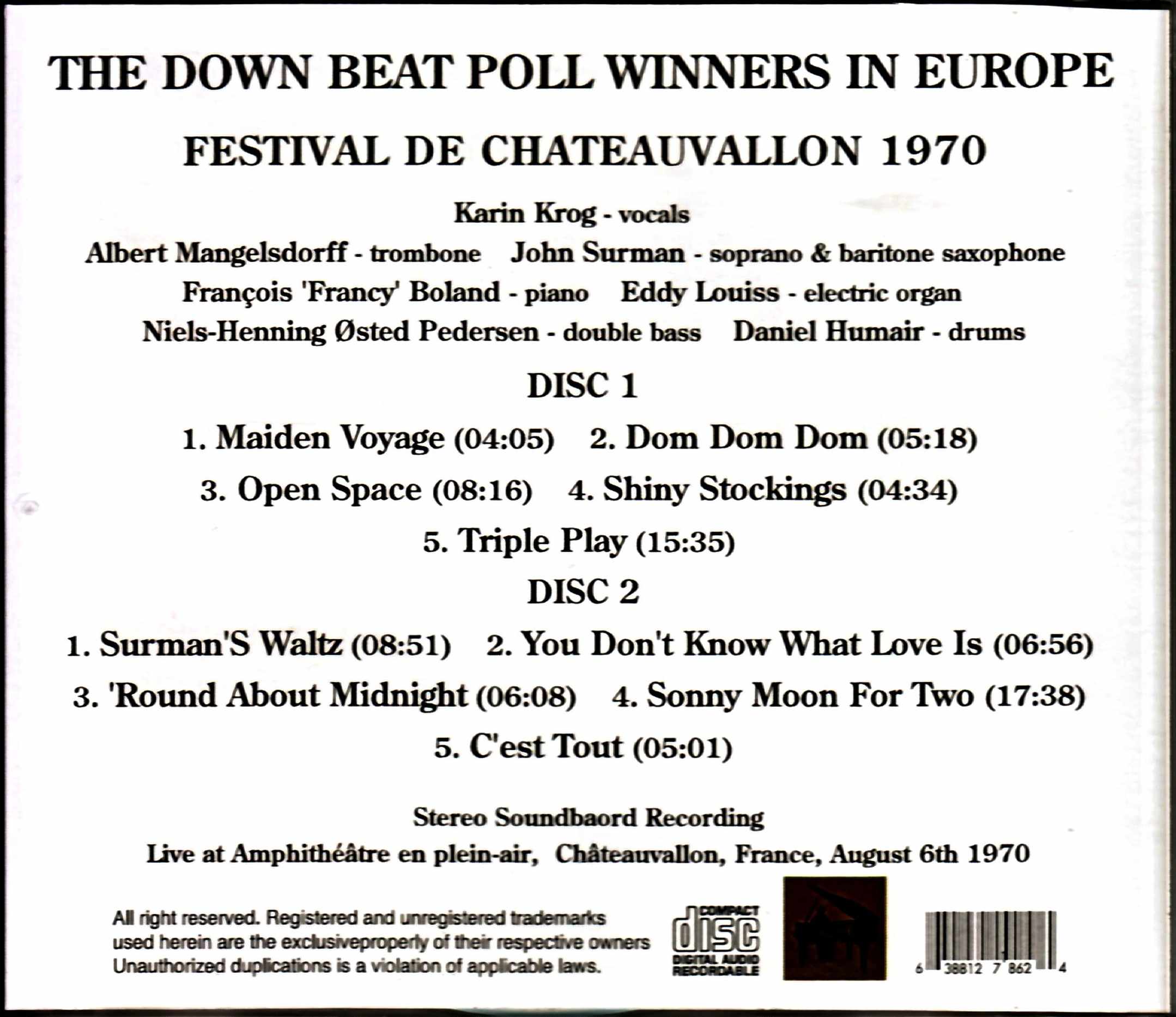 THE DOWN BEAT POLL WINNERS IN EUROPE

FESTIVAL DE CHATEAUVALLON 1970

Karin Krog - vocals

Albert Mangelsdorff - trombone John Surman - soprano & baritone saxophone

François 'Francy' Boland - piano Eddy Louiss - electric organ

Niels-Henning Østed Pedersen - double bass Daniel Humair - drums

DISC 1

1. Maiden Voyage (04:05) 2. Dom Dom Dom (05:18)

3. Open Space (08:16) 4. Shiny Stockings (04:34)

5. Triple Play (15:35)

DISC 2

1. Surman'S Waltz (08:51) 2. You Don't Know What Love Is (06:56)

3. 'Round About Midnight (06:08) 4. Sonny Moon For Two (17:38)

5. C'est Tout (05:01)

Stereo Soundbaord Recording

Live at Amphithéâtre en plein-air, Châteauvallon, France, August 6th 1970

All right reserved. Registered and unregistered trademarks used herein are the exclusiveproperly of their respective owners Unauthorized duplications is a violation of applicable laws.

COMPACT disc DIGITAL AUDIO RECORDABLE

6 38812 7 862 4